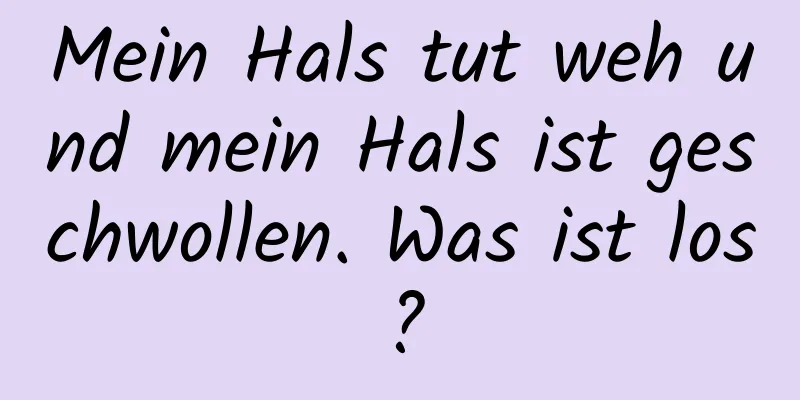 Mein Hals tut weh und mein Hals ist geschwollen. Was ist los?